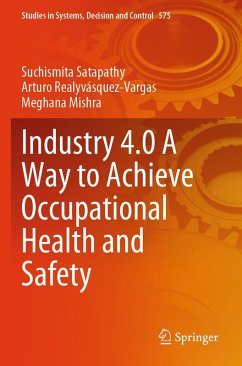 Studies in Systems, Decision and Control 575

Suchismita Satapathy
Arturo Realyvásquez-Vargas
Meghana Mishra

Industry 4.0 A Way to Achieve Occupational Health and Safety

Springer